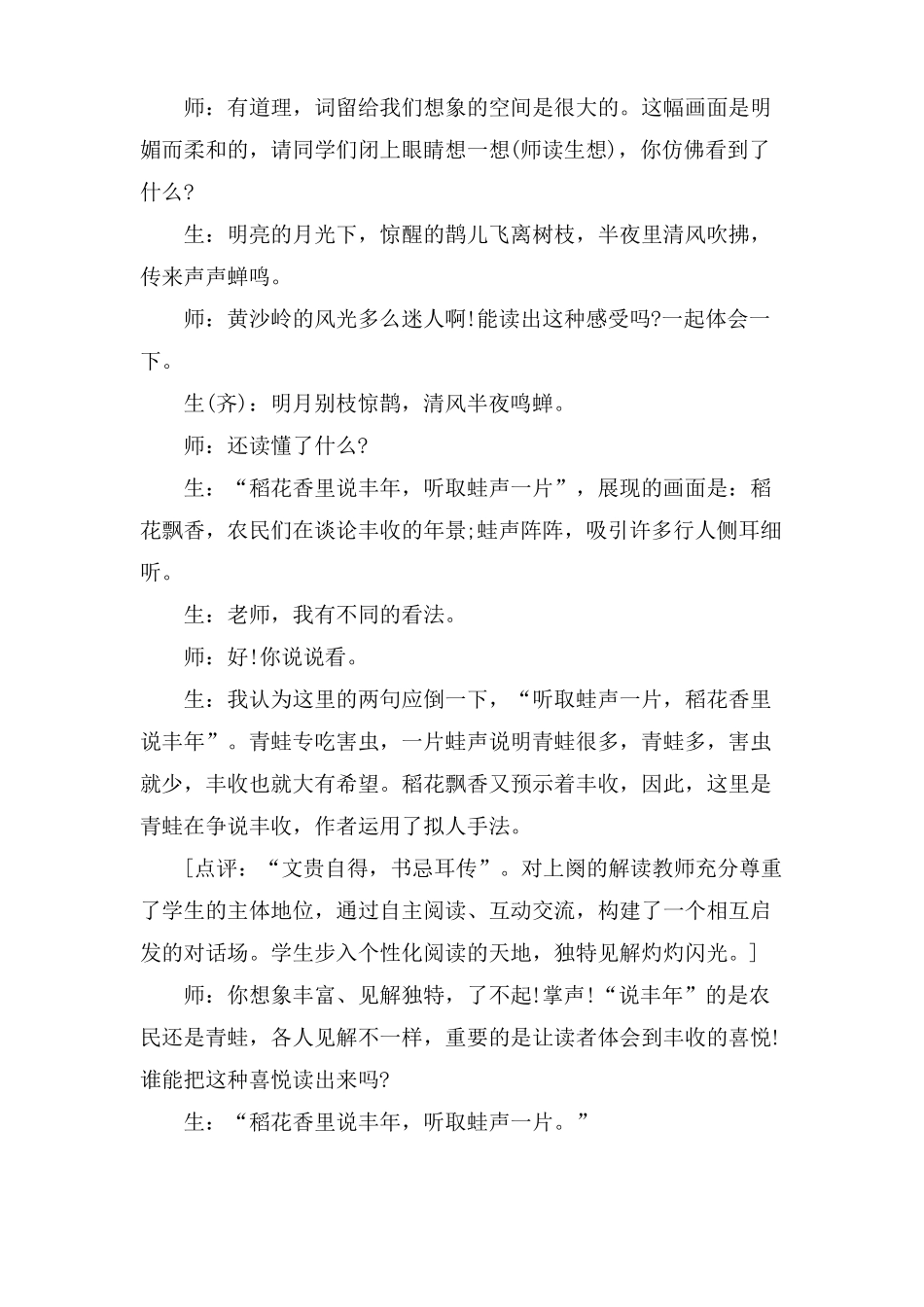 师：有道理，词留给我们想象的空间是很大的。这幅画面是明媚而柔和的，请同学们闭上眼睛想一想(师读生想)，你仿佛看到了什么?

生：明亮的月光下，惊醒的鹊儿飞离树枝，半夜里清风吹拂，传来声声蝉鸣。

师：黄沙岭的风光多么迷人啊!能读出这种感受吗?一起体会一下。

生(齐)：明月别枝惊鹊，清风半夜鸣蝉。

师：还读懂了什么?

生：“稻花香里说丰年，听取蛙声一片”，展现的画面是：稻花飘香，农民们在谈论丰收的年景;蛙声阵阵，吸引许多行人侧耳细听。

生：老师，我有不同的看法。

师：好!你说说看。

生：我认为这里的两句应倒一下，“听取蛙声一片，稻花香里说丰年”。青蛙专吃害虫，一片蛙声说明青蛙很多，青蛙多，害虫就少，丰收也就大有希望。稻花飘香又预示着丰收，因此，这里是青蛙在争说丰收，作者运用了拟人手法。

[点评：“文贵自得，书忌耳传”。对上阕的解读教师充分尊重了学生的主体地位，通过自主阅读、互动交流，构建了一个相互启发的对话场。学生步入个性化阅读的天地，独特见解灼灼闪光。]

师：你想象丰富、见解独特，了不起!掌声!“说丰年”的是农民还是青蛙，各人见解不一样，重要的是让读者体会到丰收的喜悦!谁能把这种喜悦读出来吗?

生：“稻花香里说丰年，听取蛙声一片。”